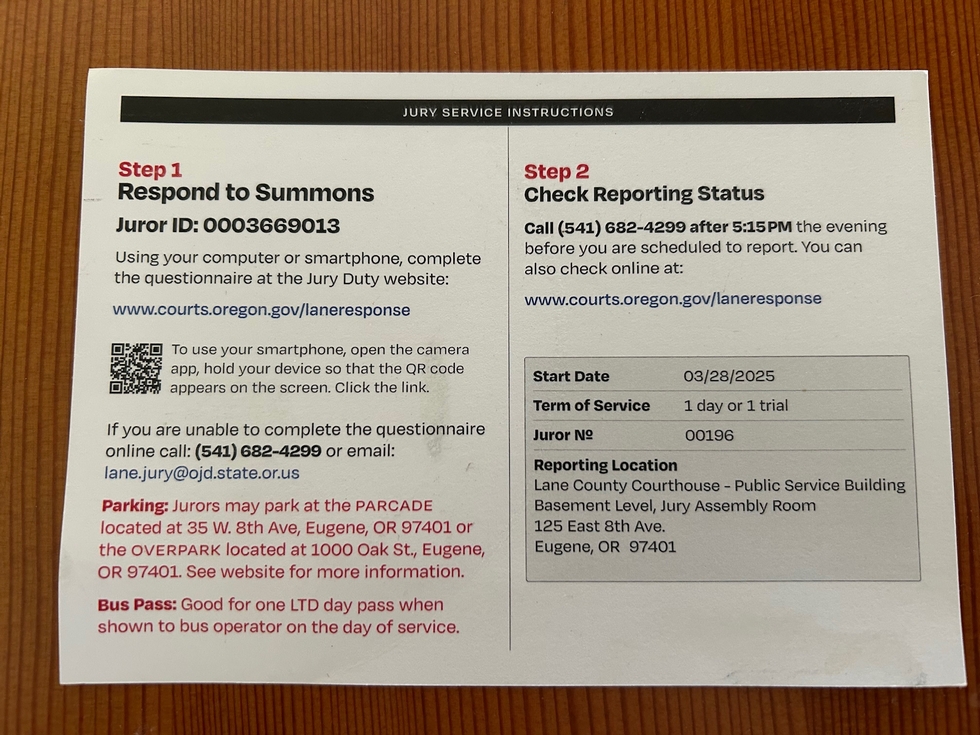 JURY SERVICE INSTRUCTIONS

Step 1
Respond to Summons

Juror ID: 0003669013

Using your computer or smartphone, complete the questionnaire at the Jury Duty website:

www.courts.oregon.gov/laneresponse

To use your smartphone, open the camera app, hold your device so that the QR code appears on the screen. Click the link.

If you are unable to complete the questionnaire online call: (541) 682-4299 or email: lane.jury@ojd.state.or.us

Parking: Jurors may park at the PARCADE located at 35 W. 8th Ave, Eugene, OR 97401 or the OVERPARK located at 1000 Oak St., Eugene, OR 97401. See website for more information.

Bus Pass: Good for one LTD day pass when shown to bus operator on the day of service.

Step 2
Check Reporting Status

Call (541) 682-4299 after 5:15 PM the evening before you are scheduled to report. You can also check online at:

www.courts.oregon.gov/laneresponse

| Start Date | 03/28/2025 |
|---|---|
| Term of Service | 1 day or 1 trial |
| Juror № | 00196 |

Reporting Location
Lane County Courthouse - Public Service Building
Basement Level, Jury Assembly Room
125 East 8th Ave.
Eugene, OR 97401